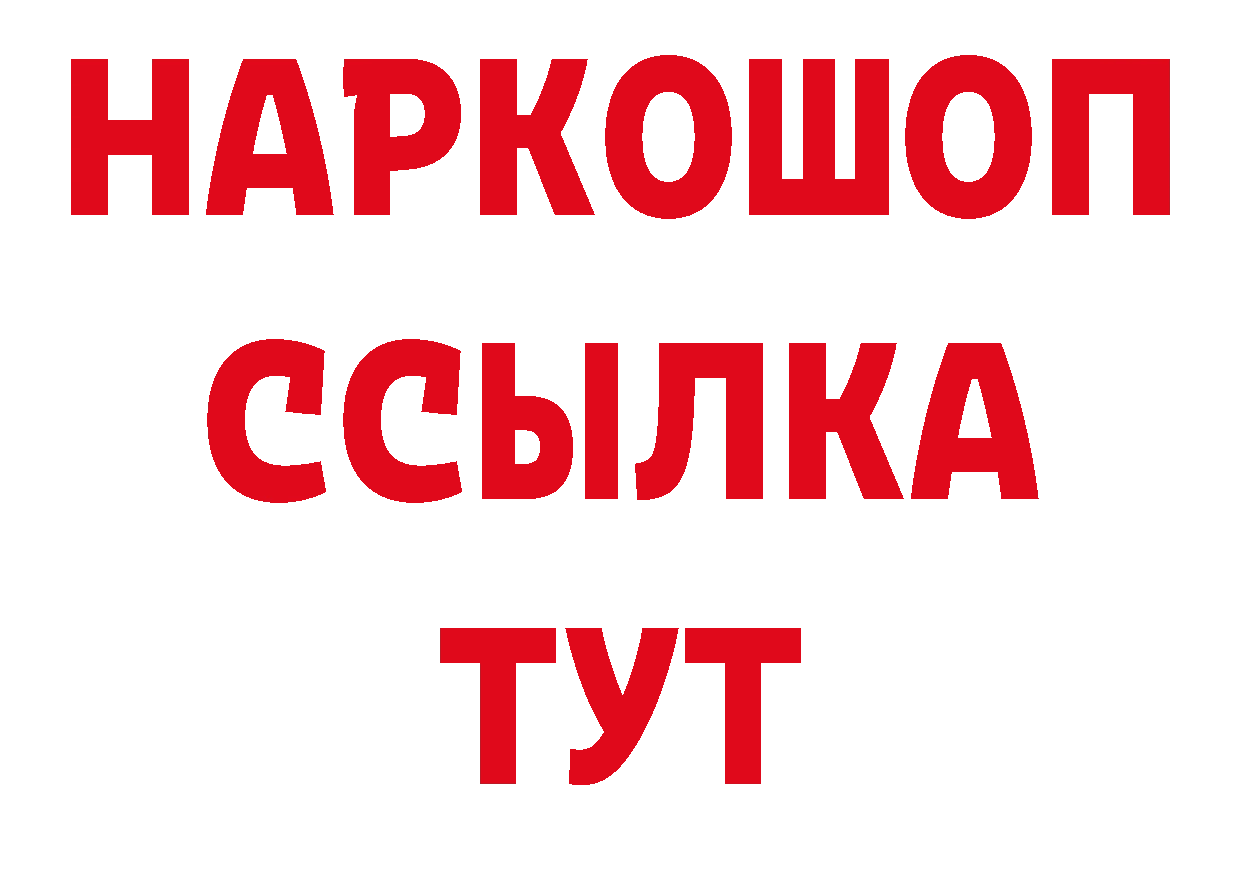 НАРКОШОП
ССЫЛКА
ТУТ